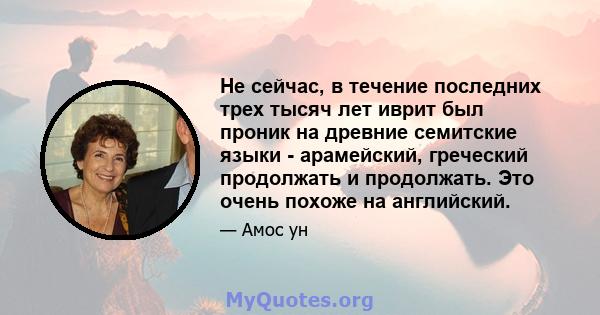 Не сейчас, в течение последних трех тысяч лет иврит был проник на древние семитские языки - арамейский, греческий продолжать и продолжать. Это очень похоже на английский.

— Амос ун

MyQuotes.org